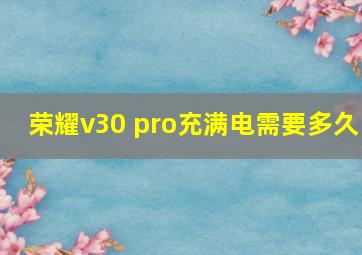 荣耀v30 pro充满电需要多久